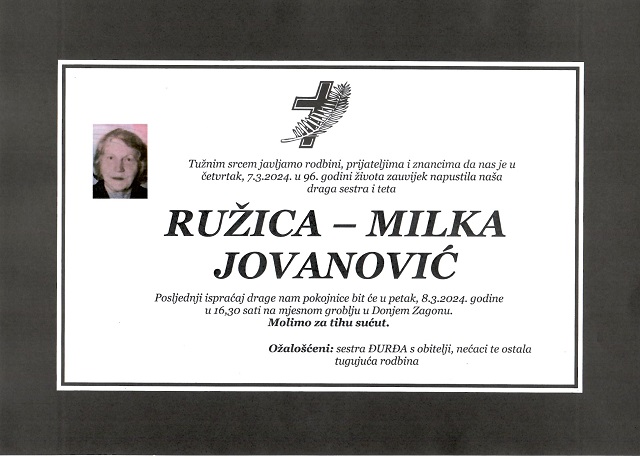 Tužnim srcem javljamo rodbini, prijateljima i znancima da nas je u četvrtak, 7.3.2024. u 96. godini života zauvijek napustila naša draga sestra i teta

RUŽICA – MILKA
JOVANOVIĆ

Posljednji ispraćaj drage nam pokojnice bit će u petak, 8.3.2024. godine u 16,30 sati na mjesnom groblju u Donjem Zagonu.
Molimo za tihu sućut.

Ožalošćeni: sestra ĐURĐA s obitelji, nećaci te ostala tugujuća rodbina